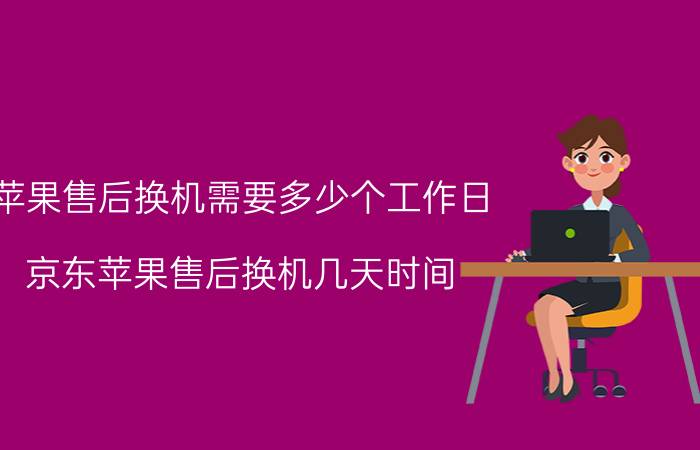 苹果售后换机需要多少个工作日

京东苹果售后换机几天时间